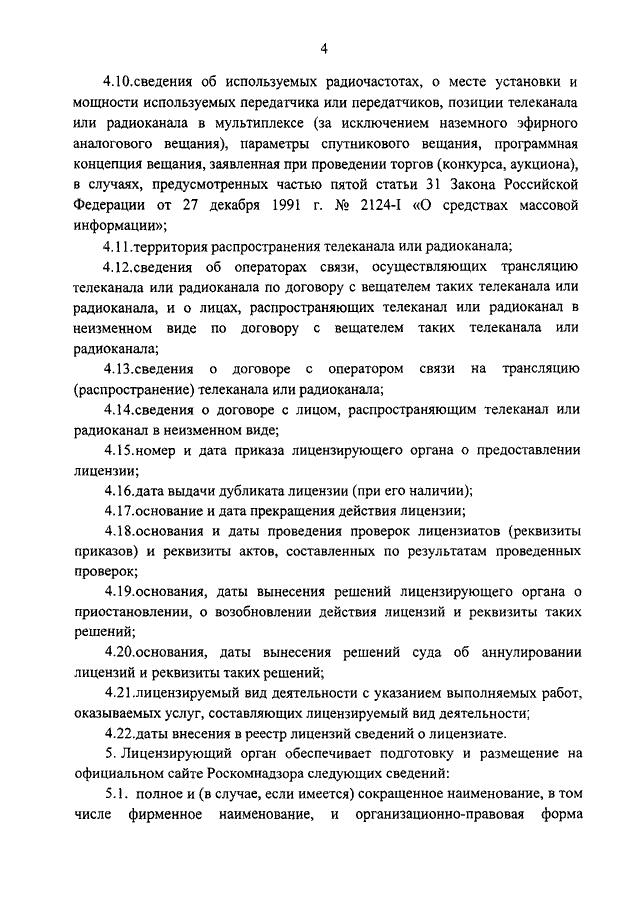 4

4.10.сведения об используемых радиочастотах, о месте установки и мощности используемых передатчика или передатчиков, позиции телеканала или радиоканала в мультиплексе (за исключением наземного эфирного аналогового вещания), параметры спутникового вещания, программная концепция вещания, заявленная при проведении торгов (конкурса, аукциона), в случаях, предусмотренных частью пятой статьи 31 Закона Российской Федерации от 27 декабря 1991 г. № 2124-I «О средствах массовой информации»;

4.11.территория распространения телеканала или радиоканала;

4.12.сведения об операторах связи, осуществляющих трансляцию телеканала или радиоканала по договору с вещателем таких телеканала или радиоканала, и о лицах, распространяющих телеканал или радиоканал в неизменном виде по договору с вещателем таких телеканала или радиоканала;

4.13.сведения о договоре с оператором связи на трансляцию (распространение) телеканала или радиоканала;

4.14.сведения о договоре с лицом, распространяющим телеканал или радиоканал в неизменном виде;

4.15.номер и дата приказа лицензирующего органа о предоставлении лицензии;

4.16.дата выдачи дубликата лицензии (при его наличии);

4.17.основание и дата прекращения действия лицензии;

4.18.основания и даты проведения проверок лицензиатов (реквизиты приказов) и реквизиты актов, составленных по результатам проведенных проверок;

4.19.основания, даты вынесения решений лицензирующего органа о приостановлении, о возобновлении действия лицензий и реквизиты таких решений;

4.20.основания, даты вынесения решений суда об аннулировании лицензий и реквизиты таких решений;

4.21.лицензируемый вид деятельности с указанием выполняемых работ, оказываемых услуг, составляющих лицензируемый вид деятельности;

4.22.даты внесения в реестр лицензий сведений о лицензиате.

5. Лицензирующий орган обеспечивает подготовку и размещение на официальном сайте Роскомнадзора следующих сведений:

5.1. полное и (в случае, если имеется) сокращенное наименование, в том числе фирменное наименование, и организационно-правовая форма